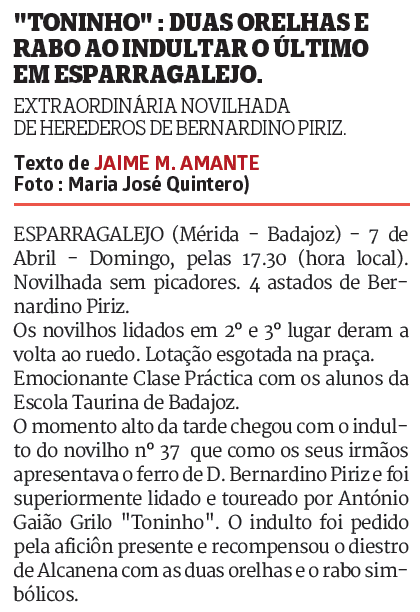 "TONINHO" : DUAS ORELHAS E RABO AO INDULTAR O ÚLTIMO EM ESPARRAGALEJO.

EXTRAORDINÁRIA NOVILHADA DE HEREDEROS DE BERNARDINO PIRIZ.

Texto de JAIME M. AMANTE
Foto : Maria José Quintero)

ESPARRAGALEJO (Mérida - Badajoz) - 7 de Abril - Domingo, pelas 17.30 (hora local). Novilhada sem picadores. 4 astados de Bernardino Piriz.
Os novilhos lidados em 2º e 3º lugar deram a volta ao ruedo. Lotação esgotada na praça.
Emocionante Clase Práctica com os alunos da Escola Taurina de Badajoz.
O momento alto da tarde chegou com o indulto do novilho nº 37 que como os seus irmãos apresentava o ferro de D. Bernardino Piriz e foi superiormente lidado e toureado por António Gaião Grilo "Toninho". O indulto foi pedido pela aficiôn presente e recompensou o diestro de Alcanena com as duas orelhas e o rabo simbólicos.